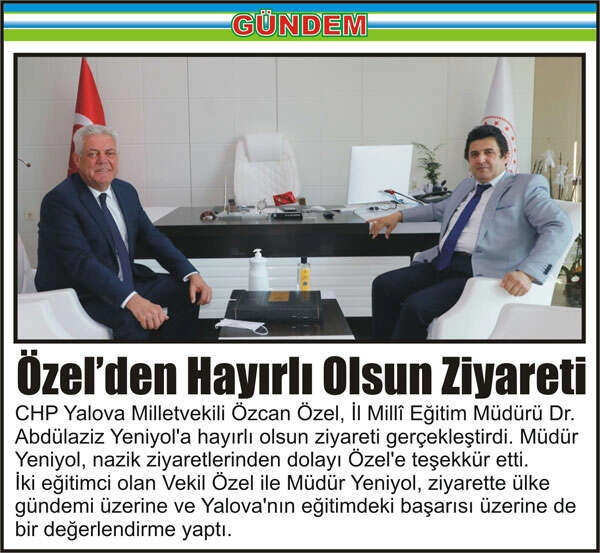 GÜNDEM

Özel'den Hayırlı Olsun Ziyareti

CHP Yalova Milletvekili Özcan Özel, İl Millî Eğitim Müdürü Dr. Abdülaziz Yeniyol'a hayırlı olsun ziyareti gerçekleştirdi. Müdür Yeniyol, nazik ziyaretlerinden dolayı Özel'e teşekkür etti. İki eğitimci olan Vekil Özel ile Müdür Yeniyol, ziyarette ülke gündemi üzerine ve Yalova'nın eğitimdeki başarısı üzerine de bir değerlendirme yaptı.